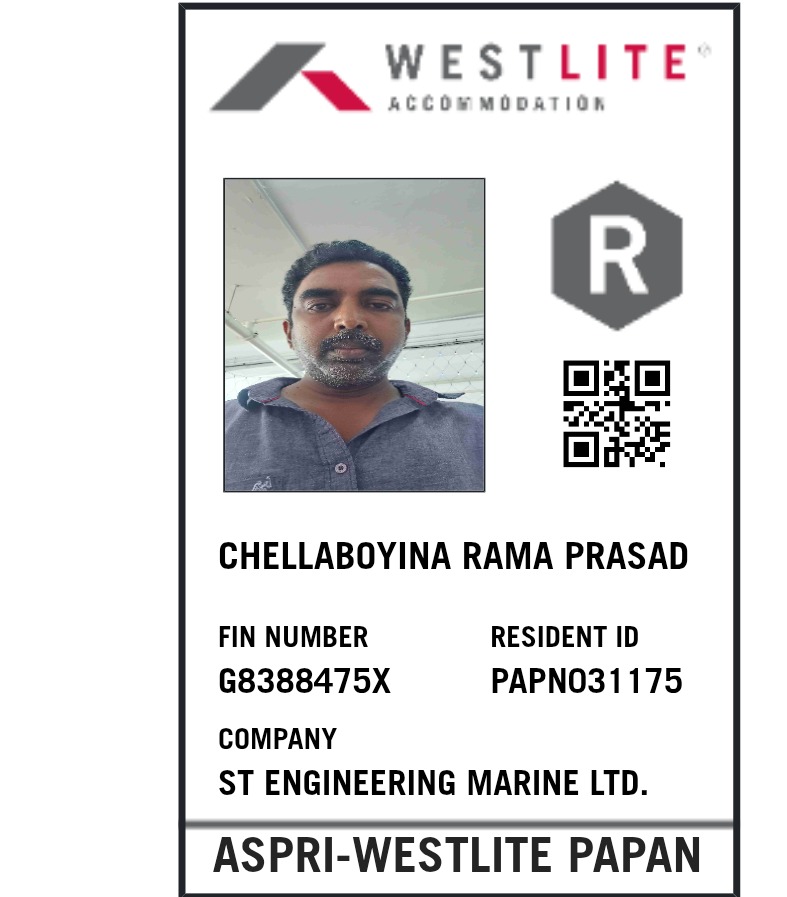 WESTLITE®
ACCOMMODATION

R

CHELLABOYINA RAMA PRASAD

FIN NUMBER
G8388475X

RESIDENT ID
PAPN031175

COMPANY
ST ENGINEERING MARINE LTD.

ASPRI-WESTLITE PAPAN